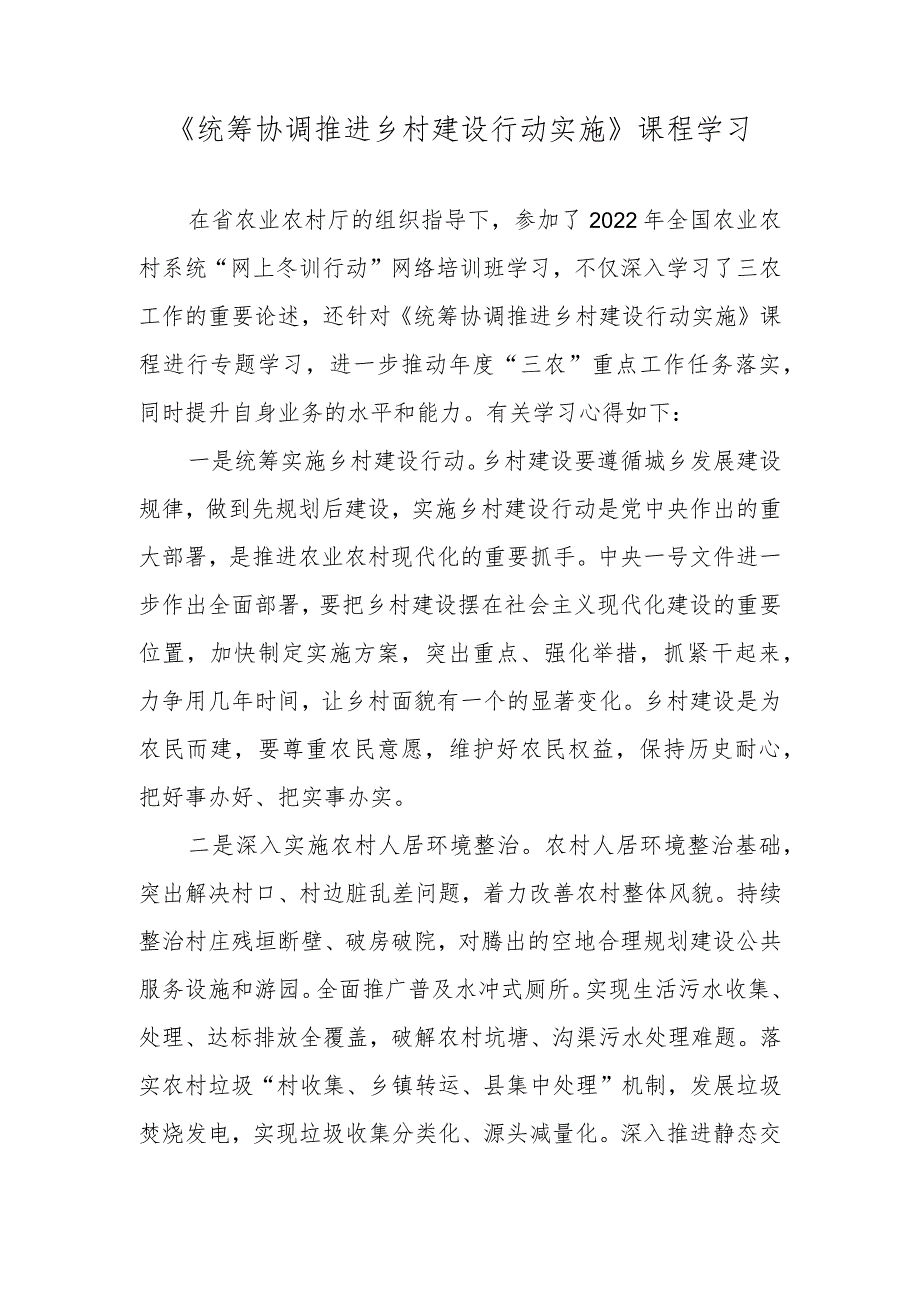 《统筹协调推进乡村建设行动实施》课程学习

在省农业农村厅的组织指导下，参加了2022年全国农业农村系统“网上冬训行动”网络培训班学习，不仅深入学习了三农工作的重要论述，还针对《统筹协调推进乡村建设行动实施》课程进行专题学习，进一步推动年度“三农”重点工作任务落实，同时提升自身业务的水平和能力。有关学习心得如下：

一是统筹实施乡村建设行动。乡村建设要遵循城乡发展建设规律，做到先规划后建设，实施乡村建设行动是党中央作出的重大部署，是推进农业农村现代化的重要抓手。中央一号文件进一步作出全面部署，要把乡村建设摆在社会主义现代化建设的重要位置，加快制定实施方案，突出重点、强化举措，抓紧干起来，力争用几年时间，让乡村面貌有一个的显著变化。乡村建设是为农民而建，要尊重农民意愿，维护好农民权益，保持历史耐心，把好事办好、把实事办实。

二是深入实施农村人居环境整治。农村人居环境整治基础，突出解决村口、村边脏乱差问题，着力改善农村整体风貌。持续整治村庄残垣断壁、破房破院，对腾出的空地合理规划建设公共服务设施和游园。全面推广普及水冲式厕所。实现生活污水收集、处理、达标排放全覆盖，破解农村坑塘、沟渠污水处理难题。落实农村垃圾“村收集、乡镇转运、县集中处理”机制，发展垃圾焚烧发电，实现垃圾收集分类化、源头减量化。深入推进静态交